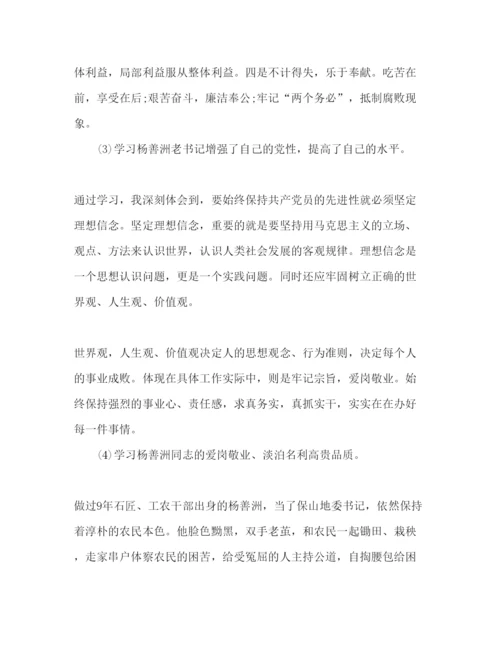 体利益，局部利益服从整体利益。四是不计得失，乐于奉献。吃苦在前，享受在后;艰苦奋斗，廉洁奉公;牢记“两个务必”，抵制腐败现象。

⑶学习杨善洲老书记增强了自己的党性，提高了自己的水平。

通过学习，我深刻体会到，要始终保持共产党员的先进性就必须坚定理想信念。坚定理想信念，重要的就是要坚持用马克思主义的立场、观点、方法来认识世界，认识人类社会发展的客观规律。理想信念是一个思想认识问题，更是一个实践问题。同时还应牢固树立正确的世界观、人生观、价值观。

世界观，人生观、价值观决定人的思想观念、行为准则，决定每个人的事业成败。体现在具体工作实际中，则是牢记宗旨，爱岗敬业。始终保持强烈的事业心、责任感，求真务实，真抓实干，实实在在办好每一件事情。

⑷学习杨善洲同志的爱岗敬业、淡泊名利高贵品质。

做过9年石匠、工农干部出身的杨善洲，当了保山地委书记，依然保持着淳朴的农民本色。他脸色黝黑，双手老茧，和农民一起锄田、栽秧，走家串户体察农民的困苦，给受冤屈的人主持公道，自掏腰包给困